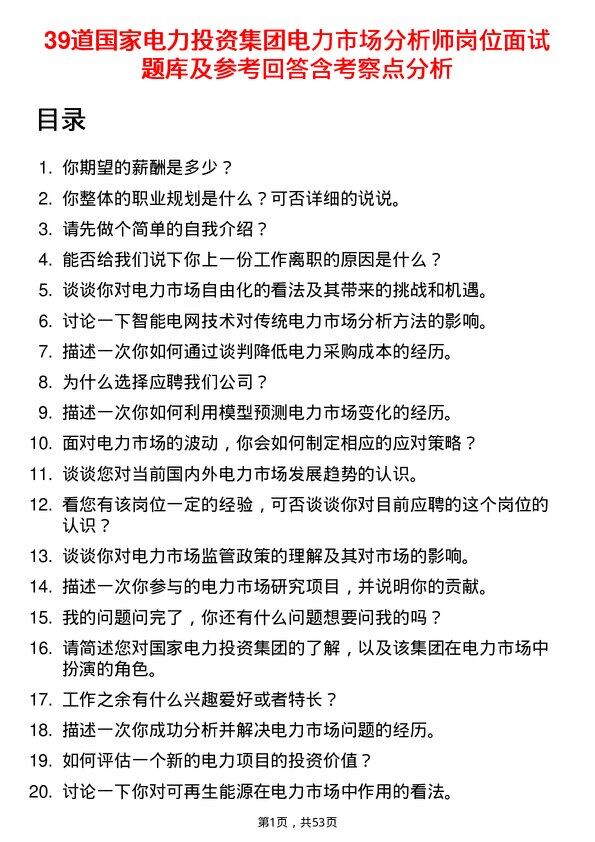 39道国家电力投资集团电力市场分析师岗位面试题库及参考回答含考察点分析

目录

1. 你期望的薪酬是多少？
2. 你整体的职业规划是什么？可否详细的说说。
3. 请先做个简单的自我介绍？
4. 能否给我们说下你上一份工作离职的原因是什么？
5. 谈谈你对电力市场自由化的看法及其带来的挑战和机遇。
6. 讨论一下智能电网技术对传统电力市场分析方法的影响。
7. 描述一次你如何通过谈判降低电力采购成本的经历。
8. 为什么选择应聘我们公司？
9. 描述一次你如何利用模型预测电力市场变化的经历。
10. 面对电力市场的波动，你会如何制定相应的应对策略？
11. 谈谈您对当前国内外电力市场发展趋势的认识。
12. 看您有该岗位一定的经验，可否谈谈你对目前应聘的这个岗位的认识？
13. 谈谈你对电力市场监管政策的理解及其对市场的影响。
14. 描述一次你参与的电力市场研究项目，并说明你的贡献。
15. 我的问题问完了，你还有什么问题想要问我的吗？
16. 请简述您对国家电力投资集团的了解，以及该集团在电力市场中扮演的角色。
17. 工作之余有什么兴趣爱好或者特长？
18. 描述一次你成功分析并解决电力市场问题的经历。
19. 如何评估一个新的电力项目的投资价值？
20. 讨论一下你对可再生能源在电力市场中作用的看法。

第1页，共53页